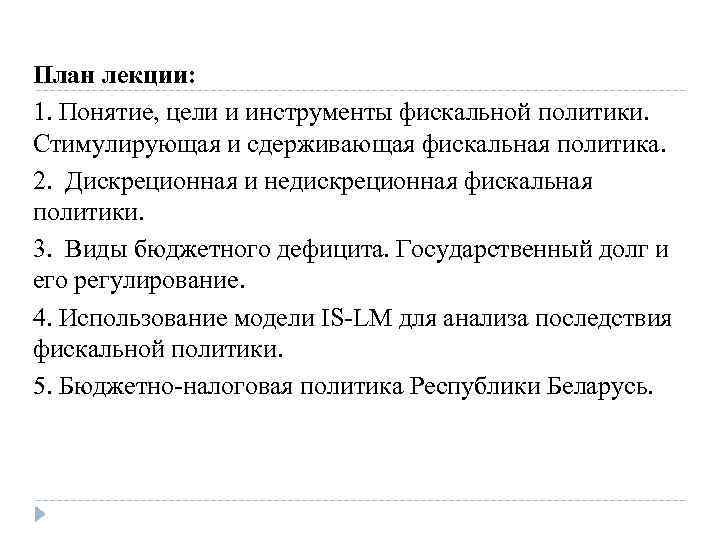 План лекции:

1. Понятие, цели и инструменты фискальной политики. Стимулирующая и сдерживающая фискальная политика.

2. Дискреционная и недискреционная фискальная политики.

3. Виды бюджетного дефицита. Государственный долг и его регулирование.

4. Использование модели IS-LM для анализа последствия фискальной политики.

5. Бюджетно-налоговая политика Республики Беларусь.